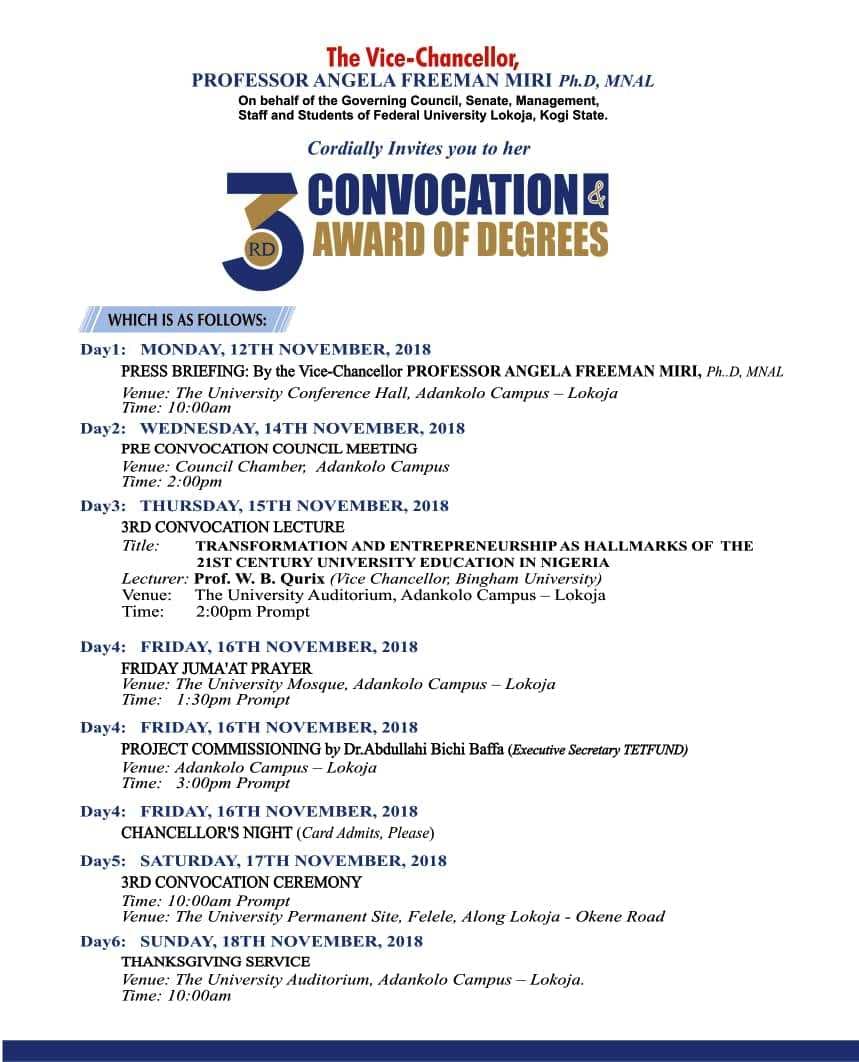 The Vice-Chancellor,
PROFESSOR ANGELA FREEMAN MIRI Ph.D, MNAL
On behalf of the Governing Council, Senate, Management, Staff and Students of Federal University Lokoja, Kogi State.

Cordially Invites you to her

3 RD CONVOCATION & AWARD OF DEGREES

WHICH IS AS FOLLOWS:

Day1: MONDAY, 12TH NOVEMBER, 2018
PRESS BRIEFING: By the Vice-Chancellor PROFESSOR ANGELA FREEMAN MIRI, Ph..D, MNAL
Venue: The University Conference Hall, Adankolo Campus – Lokoja
Time: 10:00am

Day2: WEDNESDAY, 14TH NOVEMBER, 2018
PRE CONVOCATION COUNCIL MEETING
Venue: Council Chamber, Adankolo Campus
Time: 2:00pm

Day3: THURSDAY, 15TH NOVEMBER, 2018
3RD CONVOCATION LECTURE
Title: TRANSFORMATION AND ENTREPRENEURSHIP AS HALLMARKS OF THE 21ST CENTURY UNIVERSITY EDUCATION IN NIGERIA
Lecturer: Prof. W. B. Qurix (Vice Chancellor, Bingham University)
Venue: The University Auditorium, Adankolo Campus – Lokoja
Time: 2:00pm Prompt

Day4: FRIDAY, 16TH NOVEMBER, 2018
FRIDAY JUMA'AT PRAYER
Venue: The University Mosque, Adankolo Campus – Lokoja
Time: 1:30pm Prompt

Day4: FRIDAY, 16TH NOVEMBER, 2018
PROJECT COMMISSIONING by Dr.Abdullahi Bichi Baffa (Executive Secretary TETFUND)
Venue: Adankolo Campus – Lokoja
Time: 3:00pm Prompt

Day4: FRIDAY, 16TH NOVEMBER, 2018
CHANCELLOR'S NIGHT (Card Admits, Please)

Day5: SATURDAY, 17TH NOVEMBER, 2018
3RD CONVOCATION CEREMONY
Time: 10:00am Prompt
Venue: The University Permanent Site, Felele, Along Lokoja - Okene Road

Day6: SUNDAY, 18TH NOVEMBER, 2018
THANKSGIVING SERVICE
Venue: The University Auditorium, Adankolo Campus – Lokoja.
Time: 10:00am